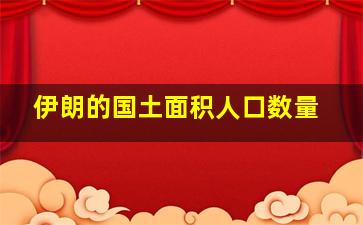 伊朗的国土面积人口数量